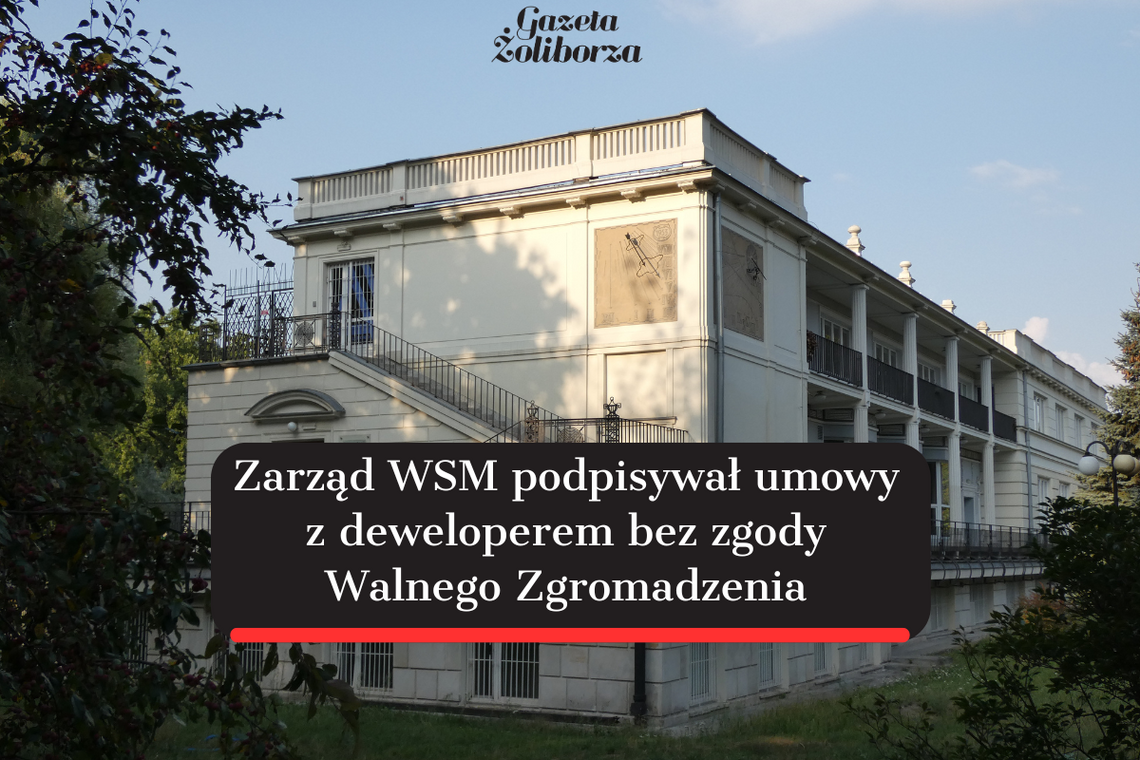 Gazeta Żoliborza

Zarząd WSM podpisywał umowy z deweloperem bez zgody Walnego Zgromadzenia